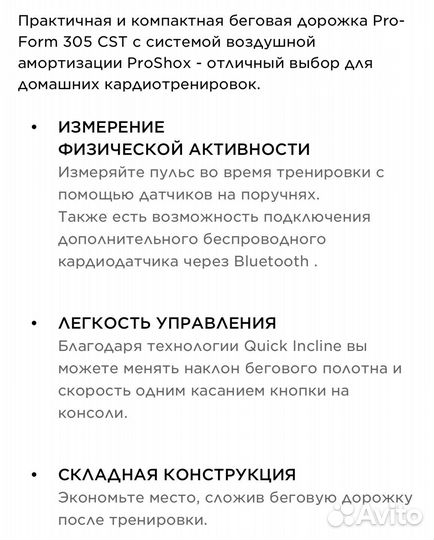 Практичная и компактная беговая дорожка Pro-Form 305 CST с системой воздушной амортизации ProShox - отличный выбор для домашних кардиотренировок.

• ИЗМЕРЕНИЕ ФИЗИЧЕСКОЙ АКТИВНОСТИ
Измеряйте пульс во время тренировки с помощью датчиков на поручнях. Также есть возможность подключения дополнительного беспроводного кардиодатчика через Bluetooth .

• ЛЕГКОСТЬ УПРАВЛЕНИЯ
Благодаря технологии Quick Incline вы можете менять наклон бегового полотна и скорость одним касанием кнопки на консоли.

• СКЛАДНАЯ КОНСТРУКЦИЯ
Экономьте место, сложив беговую дорожку после тренировки.

Avito